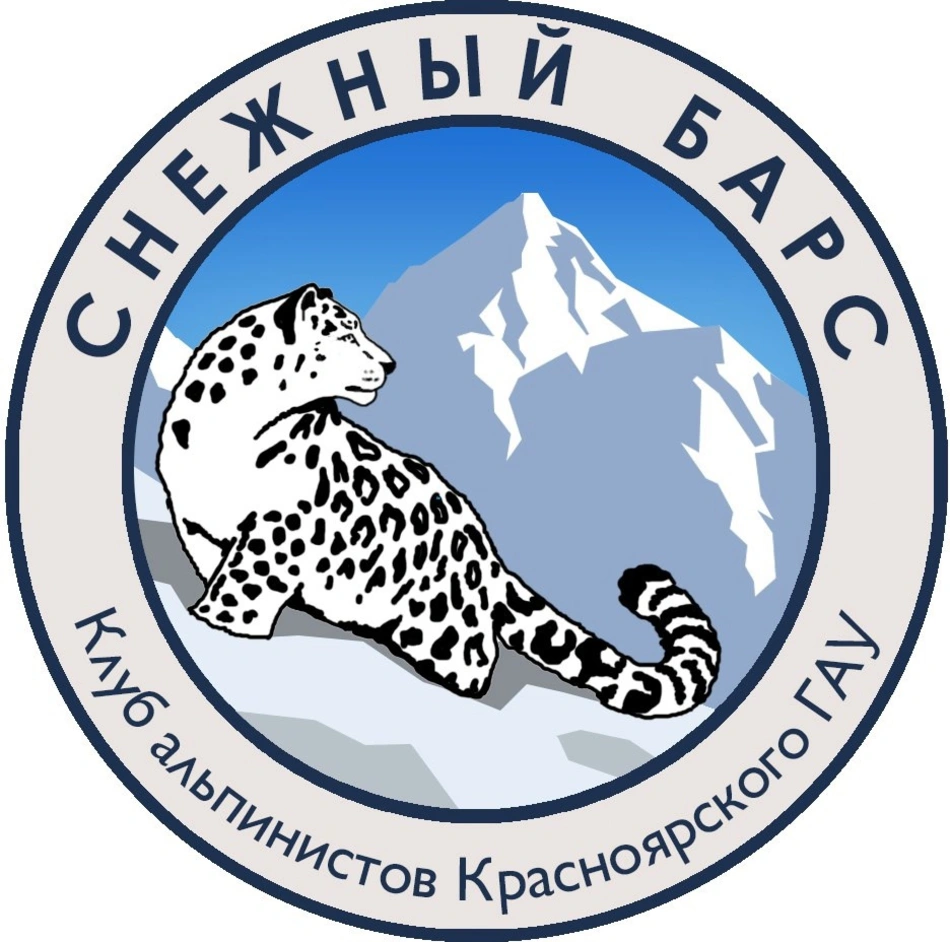 СНЕЖНЫЙ БАРС

Клуб альпинистов Красноярского ГАУ